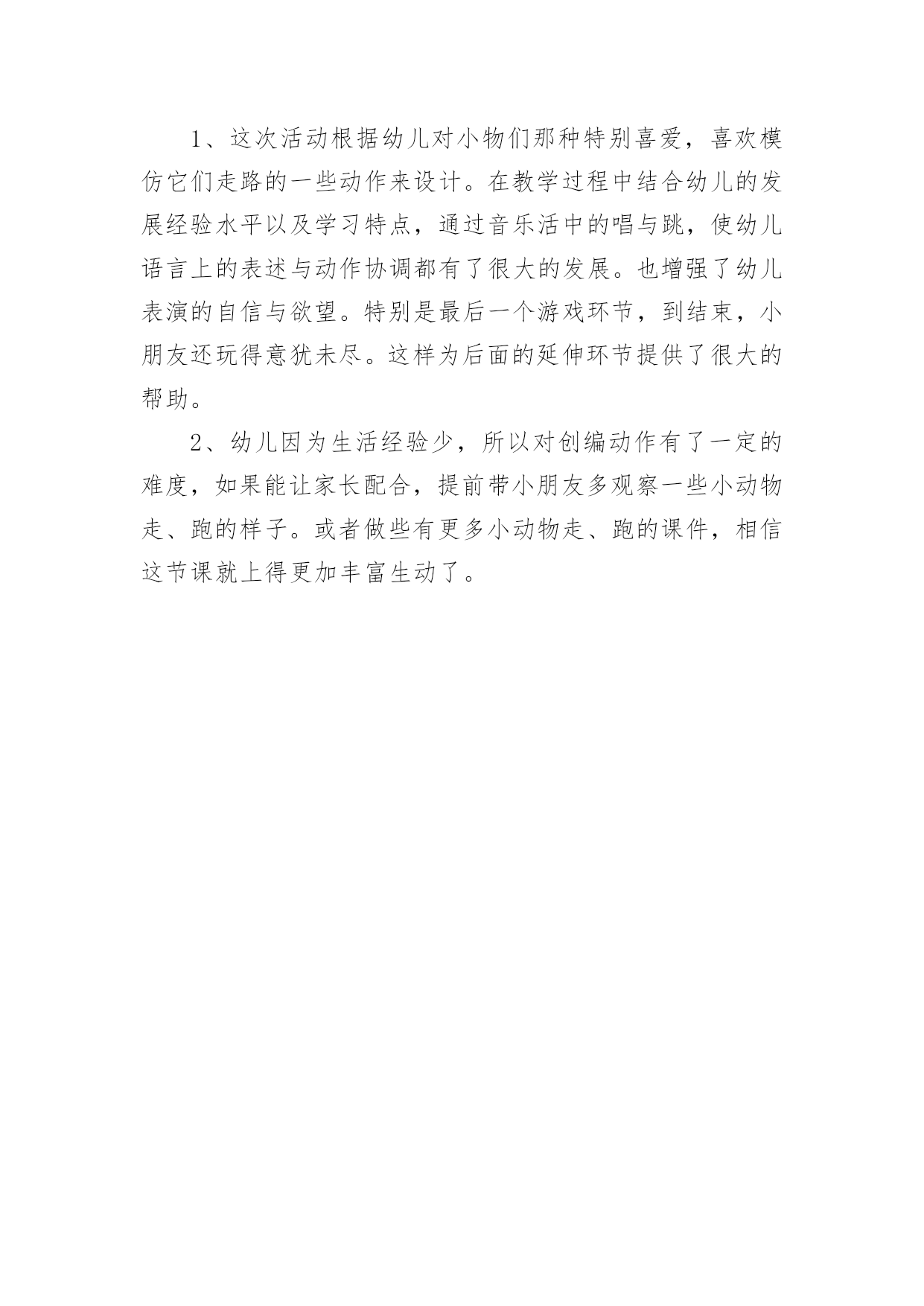 1、这次活动根据幼儿对小物们那种特别喜爱，喜欢模仿它们走路的一些动作来设计。在教学过程中结合幼儿的发展经验水平以及学习特点，通过音乐活中的唱与跳，使幼儿语言上的表述与动作协调都有了很大的发展。也增强了幼儿表演的自信与欲望。特别是最后一个游戏环节，到结束，小朋友还玩得意犹未尽。这样为后面的延伸环节提供了很大的帮助。

2、幼儿因为生活经验少，所以对创编动作有了一定的难度，如果能让家长配合，提前带小朋友多观察一些小动物走、跑的样子。或者做些有更多小动物走、跑的课件，相信这节课就上得更加丰富生动了。